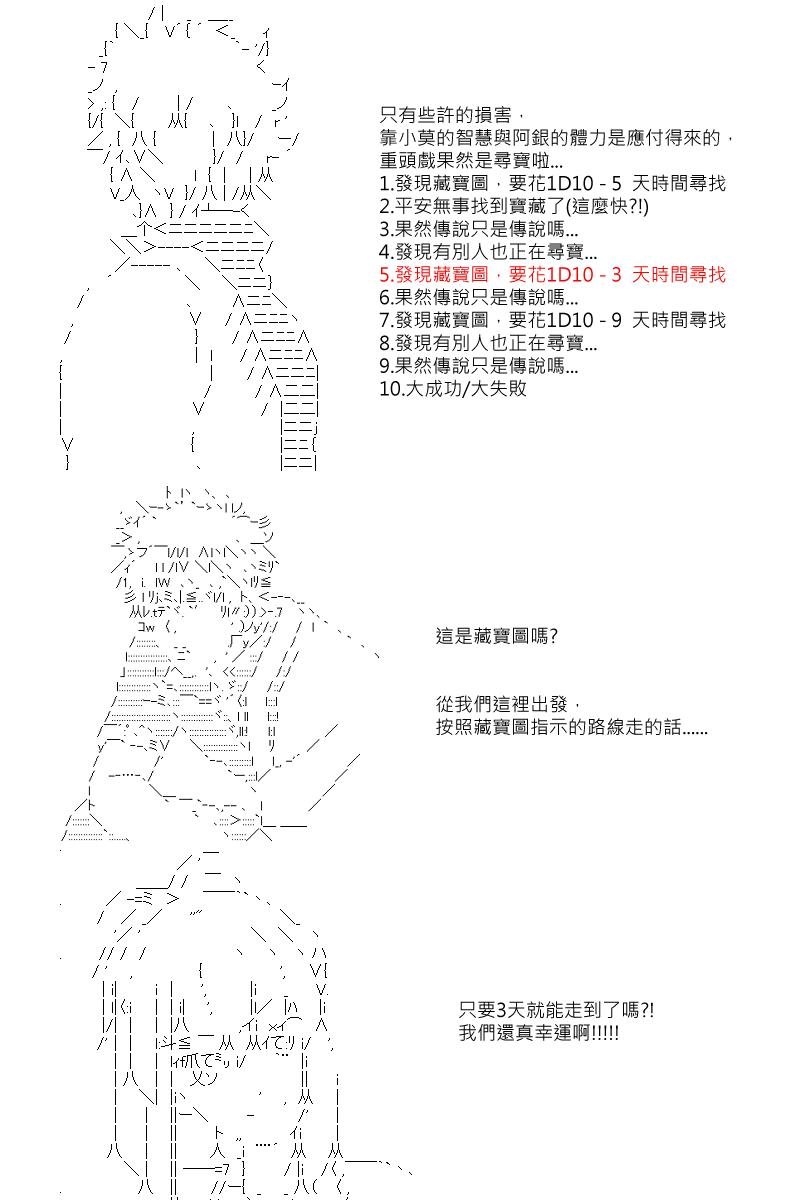 只有些許的損害，
靠小莫的智慧與阿銀的體力是應付得來的，
重頭戲果然是尋寶啦...
1.發現藏寶圖，要花1D10 - 5 天時間尋找
2.平安無事找到寶藏了(這麼快?!)
3.果然傳說只是傳說嗎...
4.發現有別人也正在尋寶...
5.發現藏寶圖，要花1D10 - 3 天時間尋找
6.果然傳說只是傳說嗎...
7.發現藏寶圖，要花1D10 - 9 天時間尋找
8.發現有別人也正在尋寶...
9.果然傳說只是傳說嗎...
10.大成功/大失敗

這是藏寶圖嗎?

從我們這裡出發，
按照藏寶圖指示的路線走的話......

只要3天就能走到了嗎?!
我們還真幸運啊!!!!!